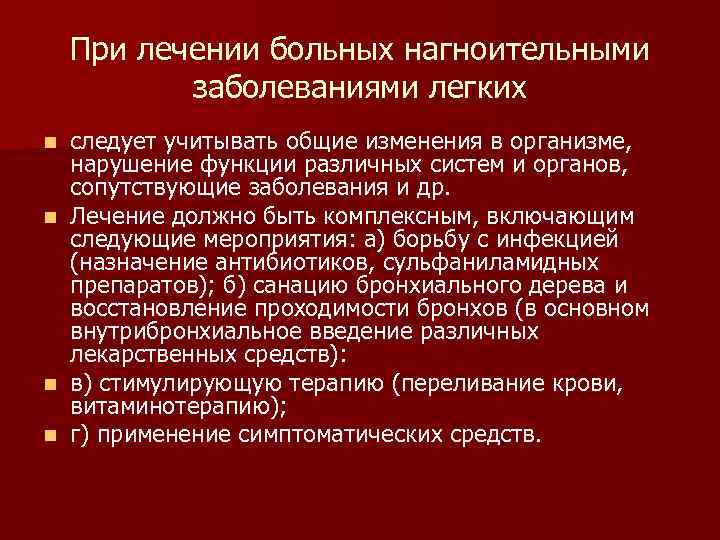 При лечении больных нагноительными заболеваниями легких

• следует учитывать общие изменения в организме, нарушение функции различных систем и органов, сопутствующие заболевания и др.
• Лечение должно быть комплексным, включающим следующие мероприятия: а) борьбу с инфекцией (назначение антибиотиков, сульфаниламидных препаратов); б) санацию бронхиального дерева и восстановление проходимости бронхов (в основном внутрибронхиальное введение различных лекарственных средств):
• в) стимулирующую терапию (переливание крови, витаминотерапию);
• г) применение симптоматических средств.